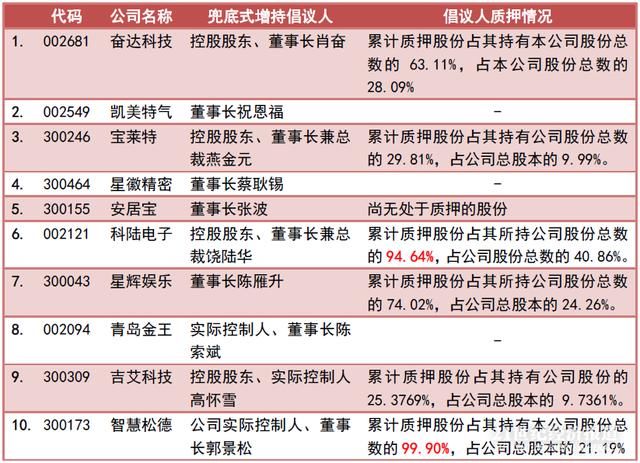 | | 代码 | 公司名称 | 兜底式增持倡议人 | 倡议人质押情况 |
|---|---|---|---|---|
| 1. | 002681 | 奋达科技 | 控股股东、董事长肖奋 | 累计质押股份占其持有本公司股份总数的 63.11%，占本公司股份总数的 28.09% |
| 2. | 002549 | 凯美特气 | 董事长祝恩福 | - |
| 3. | 300246 | 宝莱特 | 控股股东、董事长兼总裁燕金元 | 累计质押股份占其持有公司股份总数的 29.81%，占公司总股本的 9.99%。 |
| 4. | 300464 | 星徽精密 | 董事长蔡耿锡 | - |
| 5. | 300155 | 安居宝 | 董事长张波 | 尚无处于质押的股份 |
| 6. | 002121 | 科陆电子 | 控股股东、董事长兼总裁饶陆华 | 累计质押股份占其所持公司股份总数的 94.64%，占公司股份总数的 40.86%。 |
| 7. | 300043 | 星辉娱乐 | 董事长陈雁升 | 累计质押股份占其所持公司股份总数的 74.02%，占公司总股本的 24.26%。 |
| 8. | 002094 | 青岛金王 | 实际控制人、董事长陈索斌 | - |
| 9. | 300309 | 吉艾科技 | 控股股东、实际控制人高怀雪 | 累计质押股份占其持有公司股份的 25.3769%，占公司总股本的 9.7361%。 |
| 10. | 300173 | 智慧松德 | 公司实际控制人、董事长郭景松 | 累计质押股份占其持有本公司股份总数的 99.90%，占公司总股本的 21.19% |